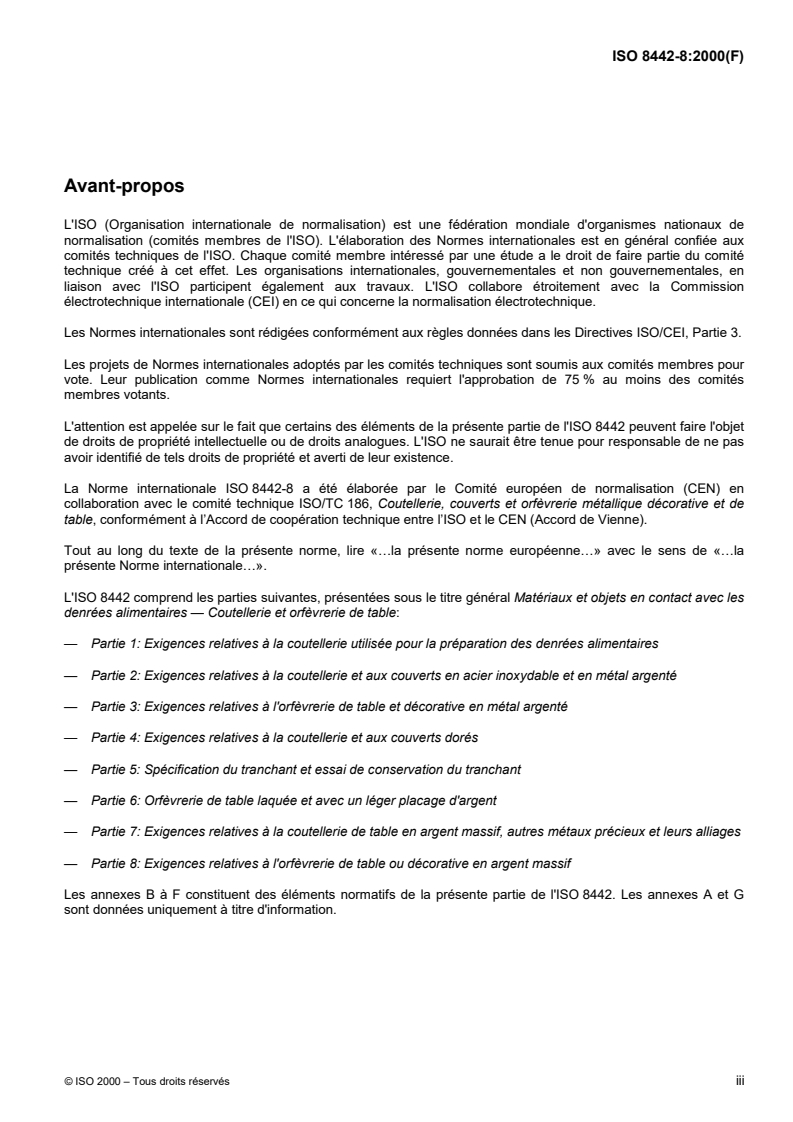 ISO 8442-8:2000(F)

Avant-propos

L'ISO (Organisation internationale de normalisation) est une fédération mondiale d'organismes nationaux de normalisation (comités membres de l'ISO). L'élaboration des Normes internationales est en général confiée aux comités techniques de l'ISO. Chaque comité membre intéressé par une étude a le droit de faire partie du comité technique créé à cet effet. Les organisations internationales, gouvernementales et non gouvernementales, en liaison avec l'ISO participent également aux travaux. L'ISO collabore étroitement avec la Commission électrotechnique internationale (CEI) en ce qui concerne la normalisation électrotechnique.

Les Normes internationales sont rédigées conformément aux règles données dans les Directives ISO/CEI, Partie 3.

Les projets de Normes internationales adoptés par les comités techniques sont soumis aux comités membres pour vote. Leur publication comme Normes internationales requiert l'approbation de 75 % au moins des comités membres votants.

L'attention est appelée sur le fait que certains des éléments de la présente partie de l'ISO 8442 peuvent faire l'objet de droits de propriété intellectuelle ou de droits analogues. L'ISO ne saurait être tenue pour responsable de ne pas avoir identifié de tels droits de propriété et averti de leur existence.

La Norme internationale ISO 8442-8 a été élaborée par le Comité européen de normalisation (CEN) en collaboration avec le comité technique ISO/TC 186, Coutellerie, couverts et orfèvrerie métallique décorative et de table, conformément à l'Accord de coopération technique entre l'ISO et le CEN (Accord de Vienne).

Tout au long du texte de la présente norme, lire «…la présente norme européenne…» avec le sens de «…la présente Norme internationale…».

L'ISO 8442 comprend les parties suivantes, présentées sous le titre général Matériaux et objets en contact avec les denrées alimentaires — Coutellerie et orfèvrerie de table:

— Partie 1: Exigences relatives à la coutellerie utilisée pour la préparation des denrées alimentaires

— Partie 2: Exigences relatives à la coutellerie et aux couverts en acier inoxydable et en métal argenté

— Partie 3: Exigences relatives à l'orfèvrerie de table et décorative en métal argenté

— Partie 4: Exigences relatives à la coutellerie et aux couverts dorés

— Partie 5: Spécification du tranchant et essai de conservation du tranchant

— Partie 6: Orfèvrerie de table laquée et avec un léger placage d'argent

— Partie 7: Exigences relatives à la coutellerie de table en argent massif, autres métaux précieux et leurs alliages

— Partie 8: Exigences relatives à l'orfèvrerie de table ou décorative en argent massif

Les annexes B à F constituent des éléments normatifs de la présente partie de l'ISO 8442. Les annexes A et G sont données uniquement à titre d'information.

© ISO 2000 – Tous droits réservés

iii